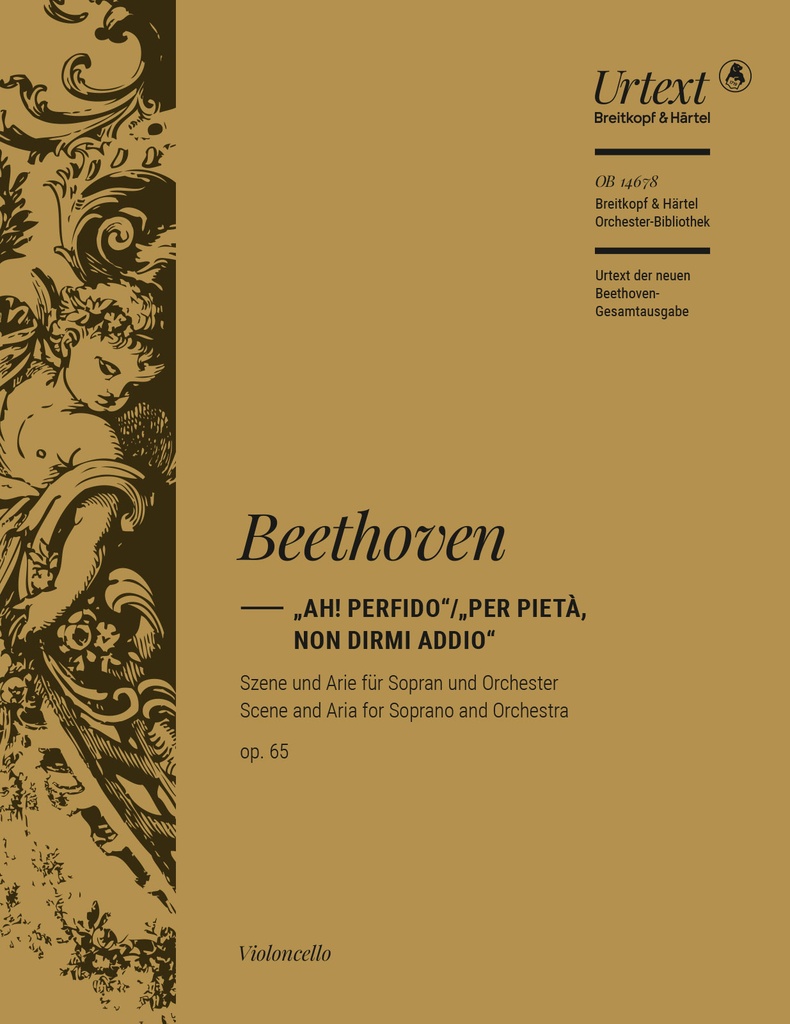 Urtext
Breitkopf & Härtel

OB 14678
Breitkopf & Härtel
Orchester-Bibliothek

Urtext der neuen Beethoven-Gesamtausgabe

Beethoven

„AH! PERFIDO“/„PER PIETÀ, NON DIRMI ADDIO“

Szene und Arie für Sopran und Orchester
Scene and Aria for Soprano and Orchestra
op. 65

Violoncello